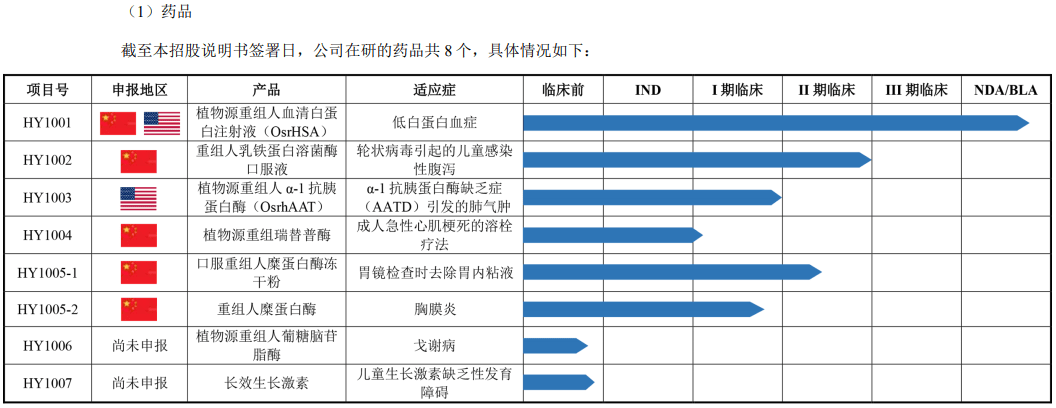 （1）药品

截至本招股说明书签署日，公司在研的药品共 8 个，具体情况如下：

| 项目号 | 申报地区 | 产品 | 适应症 | 临床前 | IND | I 期临床 | II 期临床 | III 期临床 | NDA/BLA |
|---|---|---|---|---|---|---|---|---|---|
| HY1001 | | 植物源重组人血清白蛋白注射液（OsrHSA） | 低白蛋白血症 | | | | | | |
| HY1002 | | 重组人乳铁蛋白溶菌酶口服液 | 轮状病毒引起的儿童感染性腹泻 | | | | | | |
| HY1003 | | 植物源重组人 α-1 抗胰蛋白酶（OsrhAAT） | α-1 抗胰蛋白酶缺乏症（AATD）引发的肺气肿 | | | | | | |
| HY1004 | | 植物源重组瑞替普酶 | 成人急性心肌梗死的溶栓疗法 | | | | | | |
| HY1005-1 | | 口服重组人糜蛋白酶冻干粉 | 胃镜检查时去除胃内粘液 | | | | | | |
| HY1005-2 | | 重组人糜蛋白酶 | 胸膜炎 | | | | | | |
| HY1006 | 尚未申报 | 植物源重组人葡糖脑苷脂酶 | 戈谢病 | | | | | | |
| HY1007 | 尚未申报 | 长效生长激素 | 儿童生长激素缺乏性发育障碍 | | | | | | |